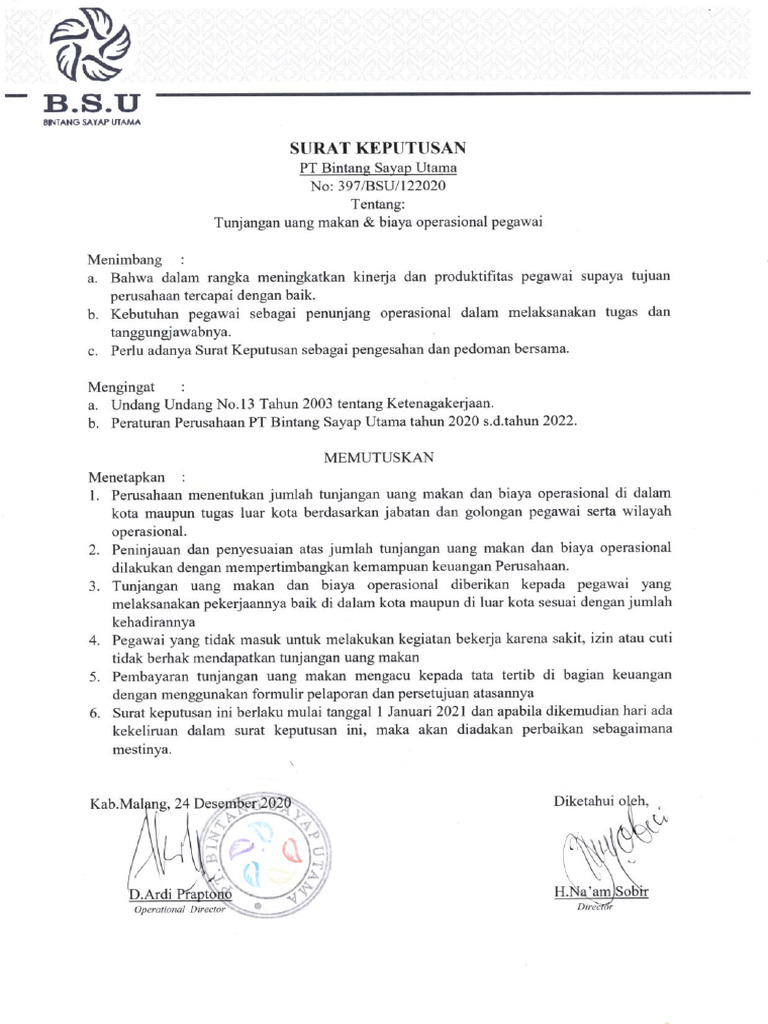 B.S.U
BINTANG SAYAP UTAMA

SURAT KEPUTUSAN
PT Bintang Sayap Utama
No: 397/BSU/122020
Tentang:
Tunjangan uang makan & biaya operasional pegawai

Menimbang :
a. Bahwa dalam rangka meningkatkan kinerja dan produktifitas pegawai supaya tujuan perusahaan tercapai dengan baik.
b. Kebutuhan pegawai sebagai penunjang operasional dalam melaksanakan tugas dan tanggungjawabnya.
c. Perlu adanya Surat Keputusan sebagai pengesahan dan pedoman bersama.

Mengingat :
a. Undang Undang No.13 Tahun 2003 tentang Ketenagakerjaan.
b. Peraturan Perusahaan PT Bintang Sayap Utama tahun 2020 s.d.tahun 2022.

MEMUTUSKAN

Menetapkan :
1. Perusahaan menentukan jumlah tunjangan uang makan dan biaya operasional di dalam kota maupun tugas luar kota berdasarkan jabatan dan golongan pegawai serta wilayah operasional.
2. Peninjauan dan penyesuaian atas jumlah tunjangan uang makan dan biaya operasional dilakukan dengan mempertimbangkan kemampuan keuangan Perusahaan.
3. Tunjangan uang makan dan biaya operasional diberikan kepada pegawai yang melaksanakan pekerjaannya baik di dalam kota maupun di luar kota sesuai dengan jumlah kehadirannya
4. Pegawai yang tidak masuk untuk melakukan kegiatan bekerja karena sakit, izin atau cuti tidak berhak mendapatkan tunjangan uang makan
5. Pembayaran tunjangan uang makan mengacu kepada tata tertib di bagian keuangan dengan menggunakan formulir pelaporan dan persetujuan atasannya
6. Surat keputusan ini berlaku mulai tanggal 1 Januari 2021 dan apabila dikemudian hari ada kekeliruan dalam surat keputusan ini, maka akan diadakan perbaikan sebagaimana mestinya.

Kab.Malang, 24 Desember 2020

BINTANG SAYAP UTAMA

D.Ardi Praptono
Operational Director

Diketahui oleh,

H.Na'am Sobir
Director